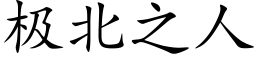 极北之人